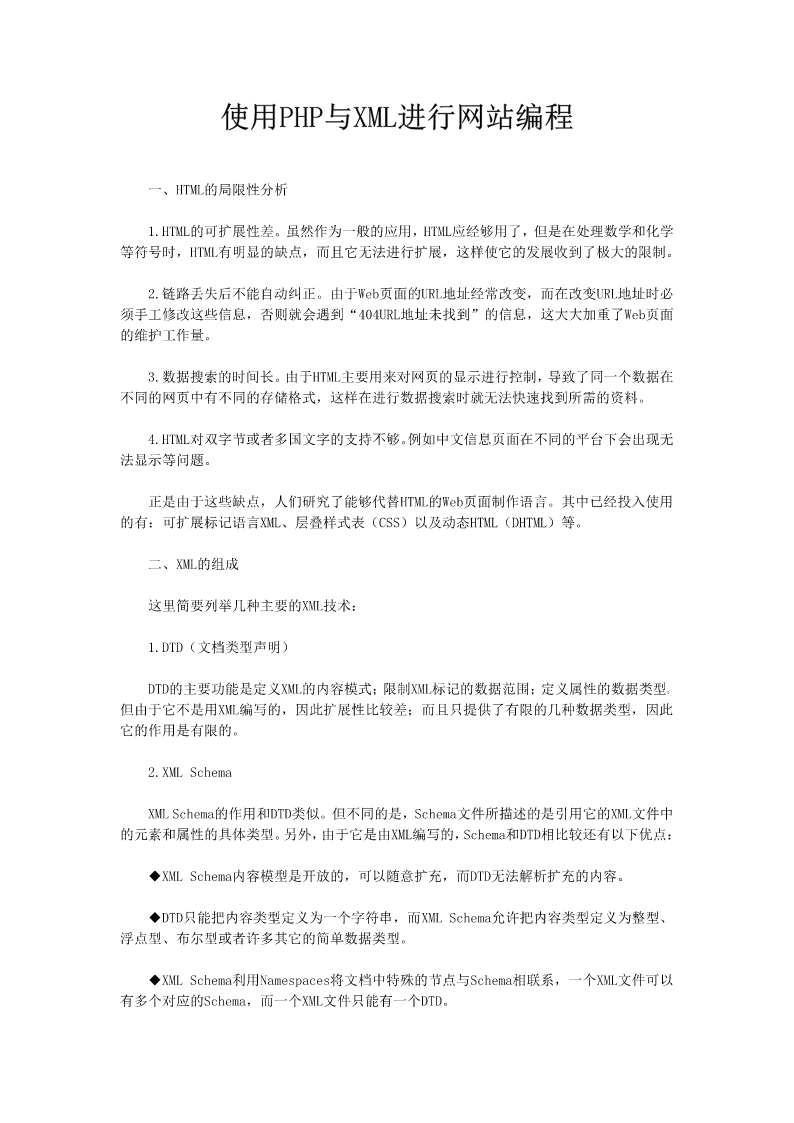 使用PHP与XML进行网站编程

一、HTML的局限性分析

1.HTML的可扩展性差。虽然作为一般的应用，HTML应经够用了，但是在处理数学和化学等符号时，HTML有明显的缺点，而且它无法进行扩展，这样使它的发展收到了极大的限制。

2.链路丢失后不能自动纠正。由于Web页面的URL地址经常改变，而在改变URL地址时必须手工修改这些信息，否则就会遇到“404URL地址未找到”的信息，这大大加重了Web页面的维护工作量。

3.数据搜索的时间长。由于HTML主要用来对网页的显示进行控制，导致了同一个数据在不同的网页中有不同的存储格式，这样在进行数据搜索时就无法快速找到所需的资料。

4.HTML对双字节或者多国文字的支持不够。例如中文信息页面在不同的平台下会出现无法显示等问题。

正是由于这些缺点，人们研究了能够代替HTML的Web页面制作语言。其中已经投入使用的有：可扩展标记语言XML、层叠样式表（CSS）以及动态HTML（DHTML）等。

二、XML的组成

这里简要列举几种主要的XML技术：

1.DTD（文档类型声明）

DTD的主要功能是定义XML的内容模式；限制XML标记的数据范围；定义属性的数据类型。但由于它不是用XML编写的，因此扩展性比较差；而且只提供了有限的几种数据类型，因此它的作用是有限的。

2.XML Schema

XML Schema的作用和DTD类似。但不同的是，Schema文件所描述的是引用它的XML文件中的元素和属性的具体类型。另外，由于它是由XML编写的，Schema和DTD相比较还有以下优点：

◆XML Schema内容模型是开放的，可以随意扩充，而DTD无法解析扩充的内容。

◆DTD只能把内容类型定义为一个字符串，而XML Schema允许把内容类型定义为整型、浮点型、布尔型或者许多其它的简单数据类型。

◆XML Schema利用Namespaces将文档中特殊的节点与Schema相联系，一个XML文件可以有多个对应的Schema，而一个XML文件只能有一个DTD。